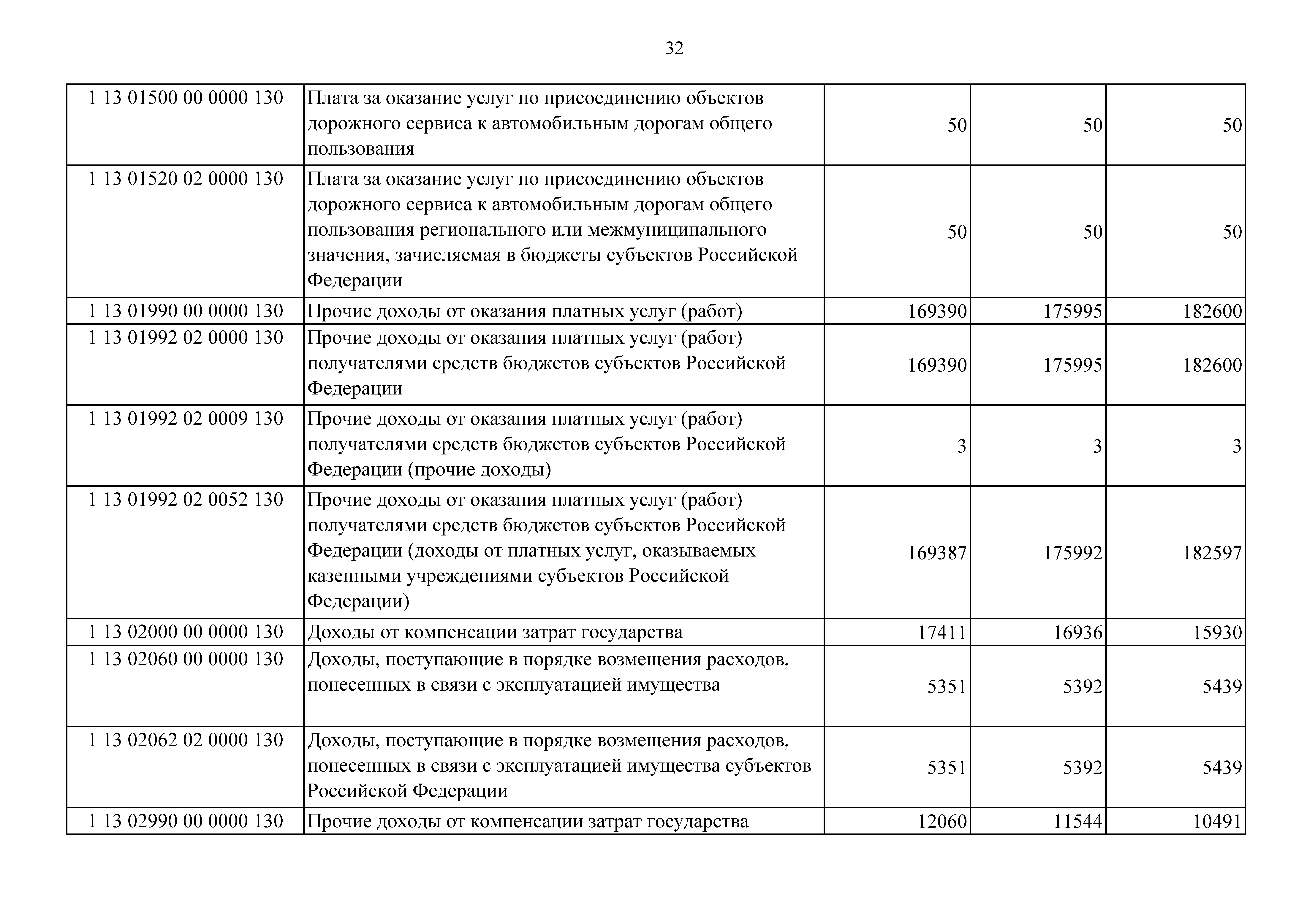 32

| 1 13 01500 00 0000 130 | Плата за оказание услуг по присоединению объектов дорожного сервиса к автомобильным дорогам общего пользования | 50 | 50 | 50 |
|---|---|---|---|---|
| 1 13 01520 02 0000 130 | Плата за оказание услуг по присоединению объектов дорожного сервиса к автомобильным дорогам общего пользования регионального или межмуниципального значения, зачисляемая в бюджеты субъектов Российской Федерации | 50 | 50 | 50 |
| 1 13 01990 00 0000 130 | Прочие доходы от оказания платных услуг (работ) | 169390 | 175995 | 182600 |
| 1 13 01992 02 0000 130 | Прочие доходы от оказания платных услуг (работ) получателями средств бюджетов субъектов Российской Федерации | 169390 | 175995 | 182600 |
| 1 13 01992 02 0009 130 | Прочие доходы от оказания платных услуг (работ) получателями средств бюджетов субъектов Российской Федерации (прочие доходы) | 3 | 3 | 3 |
| 1 13 01992 02 0052 130 | Прочие доходы от оказания платных услуг (работ) получателями средств бюджетов субъектов Российской Федерации (доходы от платных услуг, оказываемых казенными учреждениями субъектов Российской Федерации) | 169387 | 175992 | 182597 |
| 1 13 02000 00 0000 130 | Доходы от компенсации затрат государства | 17411 | 16936 | 15930 |
| 1 13 02060 00 0000 130 | Доходы, поступающие в порядке возмещения расходов, понесенных в связи с эксплуатацией имущества | 5351 | 5392 | 5439 |
| 1 13 02062 02 0000 130 | Доходы, поступающие в порядке возмещения расходов, понесенных в связи с эксплуатацией имущества субъектов Российской Федерации | 5351 | 5392 | 5439 |
| 1 13 02990 00 0000 130 | Прочие доходы от компенсации затрат государства | 12060 | 11544 | 10491 |